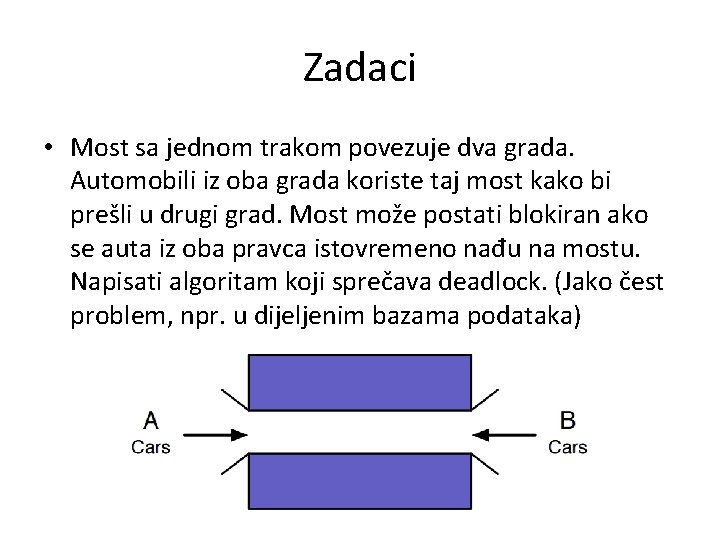 Zadaci

• Most sa jednom trakom povezuje dva grada. Automobili iz oba grada koriste taj most kako bi prešli u drugi grad. Most može postati blokiran ako se auta iz oba pravca istovremeno nađu na mostu. Napisati algoritam koji sprečava deadlock. (Jako čest problem, npr. u dijeljenim bazama podataka)

A
Cars

B
Cars